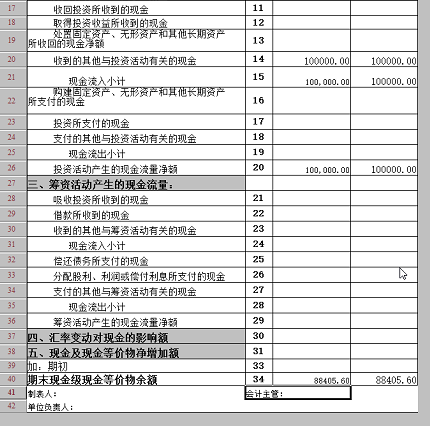 | 17 | 收回投资所收到的现金 | 11 | | |
|---|---|---|---|---|
| 18 | 取得投资收益所收到的现金 | 12 | | |
| 19 | 处置固定资产、无形资产和其他长期资产所收回的现金净额 | 13 | | |
| 20 | 收到的其他与投资活动有关的现金 | 14 | 100000.00 | 100000.00 |
| 21 | 现金流入小计 | 15 | 100,000.00 | 100000.00 |
| 22 | 购建固定资产、无形资产和其他长期资产所支付的现金 | 16 | | |
| 23 | 投资所支付的现金 | 17 | | |
| 24 | 支付的其他与投资活动有关的现金 | 18 | | |
| 25 | 现金流出小计 | 19 | | |
| 26 | 投资活动产生的现金流量净额 | 20 | 100,000.00 | 100000.00 |
| 27 | 三、筹资活动产生的现金流量： | | | |
| 28 | 吸收投资所收到的现金 | 21 | | |
| 29 | 借款所收到的现金 | 22 | | |
| 30 | 收到的其他与筹资活动有关的现金 | 23 | | |
| 31 | 现金流入小计 | 24 | | |
| 32 | 偿还债务所支付的现金 | 25 | | |
| 33 | 分配股利、利润或偿付利息所支付的现金 | 26 | | |
| 34 | 支付的其他与筹资活动有关的现金 | 27 | | |
| 35 | 现金流出小计 | 28 | | |
| 36 | 筹资活动产生的现金流量净额 | 29 | | |
| 37 | 四、汇率变动对现金的影响额 | 30 | | |
| 38 | 五、现金及现金等价物净增加额 | 31 | | |
| 39 | 加：期初 | 33 | | |
| 40 | 期末现金级现金等价物余额 | 34 | 88405.60 | 88405.60 |
| 41 | 制表人： | 会计主管： | | |
| 42 | 单位负责人： | | | |